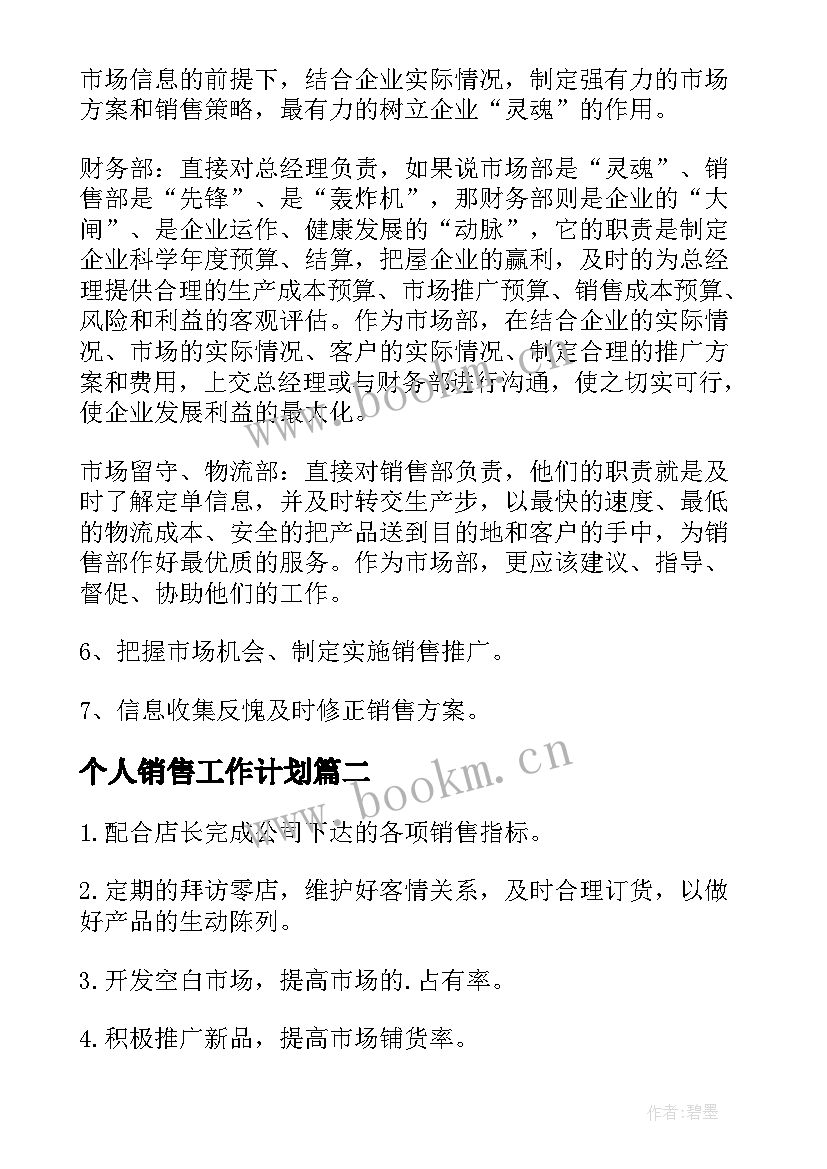 市场信息的前提下，结合企业实际情况，制定强有力的市场方案和销售策略，最有力的树立企业“灵魂”的作用。

财务部：直接对总经理负责，如果说市场部是“灵魂”、销售部是“先锋”、是“轰炸机”，那财务部则是企业的“大闸”、是企业运作、健康发展的“动脉”，它的职责是制定企业科学年度预算、结算，把屋企业的赢利，及时的为总经理提供合理的生产成本预算、市场推广预算、销售成本预算、风险和利益的客观评估。作为市场部，在结合企业的实际情况、市场的实际情况、客户的实际情况、制定合理的推广方案和费用，上交总经理或与财务部进行沟通，使之切实可行，使企业发展利益的最大化。

市场留守、物流部：直接对销售部负责，他们的职责就是及时了解定单信息，并及时转交生产步，以最快的速度、最低的物流成本、安全的把产品送到目的地和客户的手中，为销售部作好最优质的服务。作为市场部，更应该建议、指导、督促、协助他们的工作。

6、把握市场机会、制定实施销售推广。

7、信息收集反愧及时修正销售方案。

个人销售工作计划篇二

1.配合店长完成公司下达的各项销售指标。

2.定期的拜访零店，维护好客情关系，及时合理订货，以做好产品的生动陈列。

3.开发空白市场，提高市场的.占有率。

4.积极推广新品，提高市场铺货率。

www.bookm.cn

www.bookm.cn

作者:碧墨